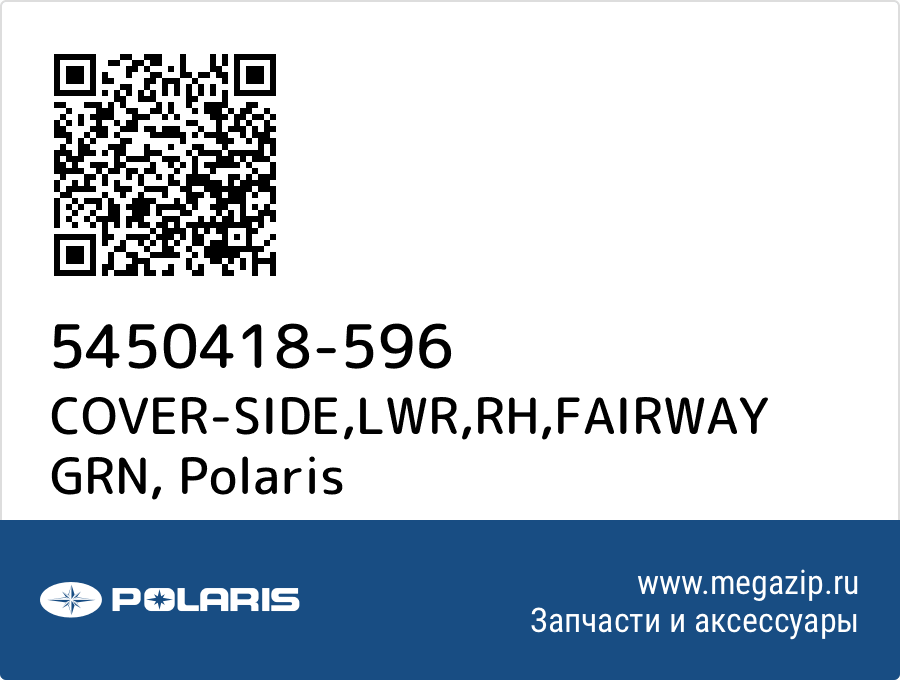 5450418-596
COVER-SIDE,LWR,RH,FAIRWAY GRN, Polaris

POLARIS

www.megazip.ru
Запчасти и аксессуары